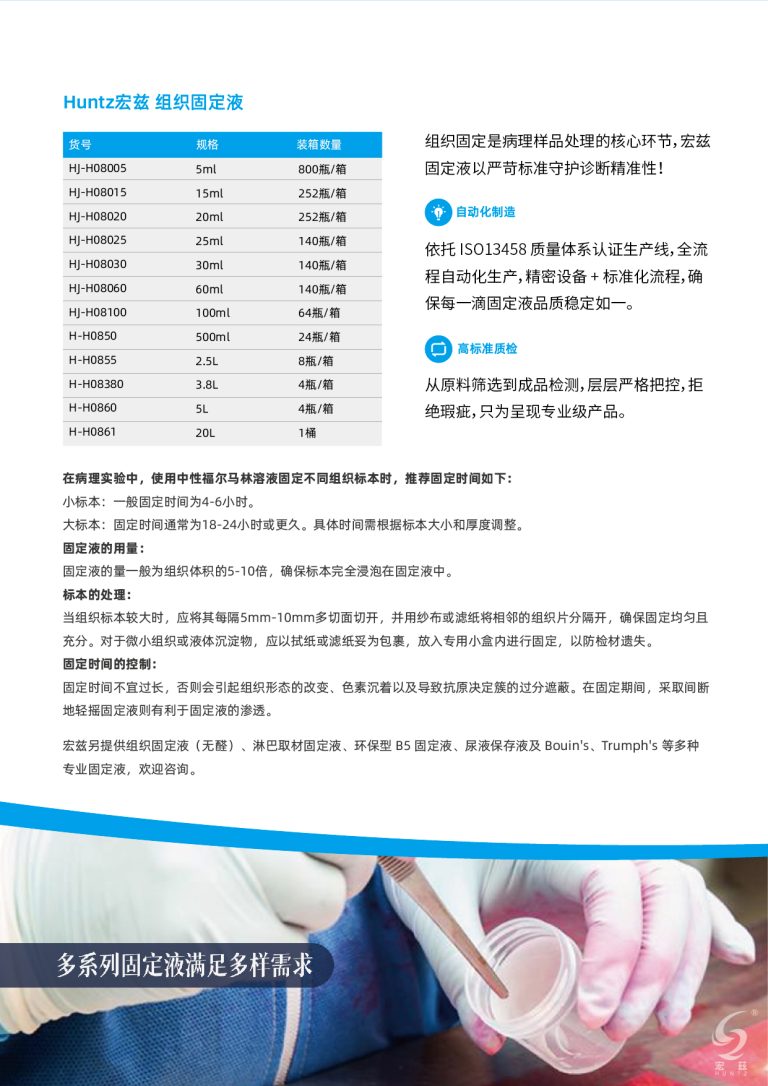 Huntz宏兹 组织固定液

| 货号 | 规格 | 装箱数量 |
|---|---|---|
| HJ-H08005 | 5ml | 800瓶/箱 |
| HJ-H08015 | 15ml | 252瓶/箱 |
| HJ-H08020 | 20ml | 252瓶/箱 |
| HJ-H08025 | 25ml | 140瓶/箱 |
| HJ-H08030 | 30ml | 140瓶/箱 |
| HJ-H08060 | 60ml | 140瓶/箱 |
| HJ-H08100 | 100ml | 64瓶/箱 |
| H-H0850 | 500ml | 24瓶/箱 |
| H-H0855 | 2.5L | 8瓶/箱 |
| H-H08380 | 3.8L | 4瓶/箱 |
| H-H0860 | 5L | 4瓶/箱 |
| H-H0861 | 20L | 1桶 |

组织固定是病理样品处理的核心环节，宏兹固定液以严苛标准守护诊断精准性！

自动化制造

依托 ISO13458 质量体系认证生产线，全流程自动化生产，精密设备 + 标准化流程，确保每一滴固定液品质稳定如一。

高标准质检

从原料筛选到成品检测，层层严格把控，拒绝瑕疵，只为呈现专业级产品。

在病理实验中，使用中性福尔马林溶液固定不同组织标本时，推荐固定时间如下：
小标本：一般固定时间为4-6小时。
大标本：固定时间通常为18-24小时或更久。具体时间需根据标本大小和厚度调整。
固定液的用量：
固定液的量一般为组织体积的5-10倍，确保标本完全浸泡在固定液中。
标本的处理：
当组织标本较大时，应将其每隔5mm-10mm多切面切开，并用纱布或滤纸将相邻的组织片分隔开，确保固定均匀且充分。对于微小组织或液体沉淀物，应以拭纸或滤纸妥为包裹，放入专用小盒内进行固定，以防检材遗失。
固定时间的控制：
固定时间不宜过长，否则会引起组织形态的改变、色素沉着以及导致抗原决定簇的过分遮蔽。在固定期间，采取间断地轻摇固定液则有利于固定液的渗透。

宏兹另提供组织固定液（无醛）、淋巴取材固定液、环保型 B5 固定液、尿液保存液及 Bouin's、Trumph's 等多种专业固定液，欢迎咨询。

多系列固定液满足多样需求

宏兹
HUNTZ